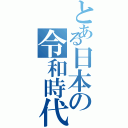 とある日本の令和時代